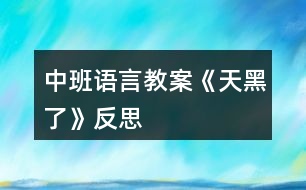 中班语言教案《天黑了》反思